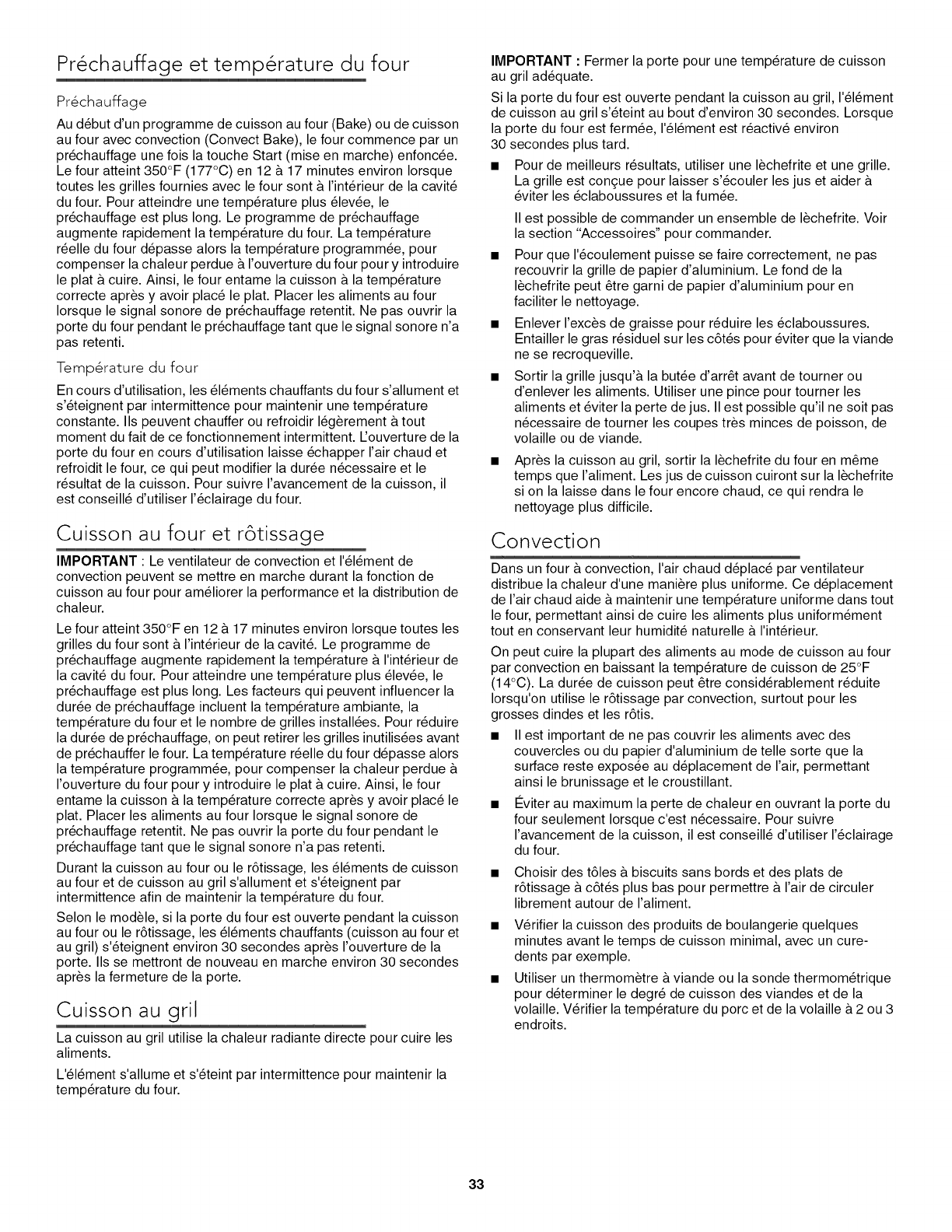 Préchauffage et température du four

Préchauffage

Au début d'un programme de cuisson au four (Bake) ou de cuisson au four avec convection (Convect Bake), le four commence par un préchauffage une fois la touche Start (mise en marche) enfoncée. Le four atteint 350°F (177°C) en 12 à 17 minutes environ lorsque toutes les grilles fournies avec le four sont à l'intérieur de la cavité du four. Pour atteindre une température plus élevée, le préchauffage est plus long. Le programme de préchauffage augmente rapidement la température du four. La température réelle du four dépasse alors la température programmée, pour compenser la chaleur perdue à l'ouverture du four pour y introduire le plat à cuire. Ainsi, le four entame la cuisson à la température correcte après y avoir placé le plat. Placer les aliments au four lorsque le signal sonore de préchauffage retentit. Ne pas ouvrir la porte du four pendant le préchauffage tant que le signal sonore n'a pas retenti.

Température du four

En cours d'utilisation, les éléments chauffants du four s'allument et s'éteignent par intermittence pour maintenir une température constante. Ils peuvent chauffer ou refroidir légèrement à tout moment du fait de ce fonctionnement intermittent. L'ouverture de la porte du four en cours d'utilisation laisse échapper l'air chaud et refroidit le four, ce qui peut modifier la durée nécessaire et le résultat de la cuisson. Pour suivre l'avancement de la cuisson, il est conseillé d'utiliser l'éclairage du four.

Cuisson au four et rôtissage

IMPORTANT : Le ventilateur de convection et l'élément de convection peuvent se mettre en marche durant la fonction de cuisson au four pour améliorer la performance et la distribution de chaleur.

Le four atteint 350°F en 12 à 17 minutes environ lorsque toutes les grilles du four sont à l'intérieur de la cavité. Le programme de préchauffage augmente rapidement la température à l'intérieur de la cavité du four. Pour atteindre une température plus élevée, le préchauffage est plus long. Les facteurs qui peuvent influencer la durée de préchauffage incluent la température ambiante, la température du four et le nombre de grilles installées. Pour réduire la durée de préchauffage, on peut retirer les grilles inutilisées avant de préchauffer le four. La température réelle du four dépasse alors la température programmée, pour compenser la chaleur perdue à l'ouverture du four pour y introduire le plat à cuire. Ainsi, le four entame la cuisson à la température correcte après y avoir placé le plat. Placer les aliments au four lorsque le signal sonore de préchauffage retentit. Ne pas ouvrir la porte du four pendant le préchauffage tant que le signal sonore n'a pas retenti.

Durant la cuisson au four ou le rôtissage, les éléments de cuisson au four et de cuisson au gril s'allument et s'éteignent par intermittence afin de maintenir la température du four.

Selon le modèle, si la porte du four est ouverte pendant la cuisson au four ou le rôtissage, les éléments chauffants (cuisson au four et au gril) s'éteignent environ 30 secondes après l'ouverture de la porte. Ils se mettront de nouveau en marche environ 30 secondes après la fermeture de la porte.

Cuisson au gril

La cuisson au gril utilise la chaleur radiante directe pour cuire les aliments.

L'élément s'allume et s'éteint par intermittence pour maintenir la température du four.

IMPORTANT : Fermer la porte pour une température de cuisson au gril adéquate.

Si la porte du four est ouverte pendant la cuisson au gril, l'élément de cuisson au gril s'éteint au bout d'environ 30 secondes. Lorsque la porte du four est fermée, l'élément est réactivé environ 30 secondes plus tard.

■ Pour de meilleurs résultats, utiliser une lèchefrite et une grille. La grille est conçue pour laisser s'écouler les jus et aider à éviter les éclaboussures et la fumée.

Il est possible de commander un ensemble de lèchefrite. Voir la section "Accessoires" pour commander.

■ Pour que l'écoulement puisse se faire correctement, ne pas recouvrir la grille de papier d'aluminium. Le fond de la lèchefrite peut être garni de papier d'aluminium pour en faciliter le nettoyage.

■ Enlever l'excès de graisse pour réduire les éclaboussures. Entailler le gras résiduel sur les côtés pour éviter que la viande ne se recroqueville.

■ Sortir la grille jusqu'à la butée d'arrêt avant de tourner ou d'enlever les aliments. Utiliser une pince pour tourner les aliments et éviter la perte de jus. Il est possible qu'il ne soit pas nécessaire de tourner les coupes très minces de poisson, de volaille ou de viande.

■ Après la cuisson au gril, sortir la lèchefrite du four en même temps que l'aliment. Les jus de cuisson cuiront sur la lèchefrite si on la laisse dans le four encore chaud, ce qui rendra le nettoyage plus difficile.

Convection

Dans un four à convection, l'air chaud déplacé par ventilateur distribue la chaleur d'une manière plus uniforme. Ce déplacement de l'air chaud aide à maintenir une température uniforme dans tout le four, permettant ainsi de cuire les aliments plus uniformément tout en conservant leur humidité naturelle à l'intérieur.

On peut cuire la plupart des aliments au mode de cuisson au four par convection en baissant la température de cuisson de 25°F (14°C). La durée de cuisson peut être considérablement réduite lorsqu'on utilise le rôtissage par convection, surtout pour les grosses dindes et les rôtis.

■ Il est important de ne pas couvrir les aliments avec des couvercles ou du papier d'aluminium de telle sorte que la surface reste exposée au déplacement de l'air, permettant ainsi le brunissage et le croustillant.

■ Éviter au maximum la perte de chaleur en ouvrant la porte du four seulement lorsque c'est nécessaire. Pour suivre l'avancement de la cuisson, il est conseillé d'utiliser l'éclairage du four.

■ Choisir des tôles à biscuits sans bords et des plats de rôtissage à côtés plus bas pour permettre à l'air de circuler librement autour de l'aliment.

■ Vérifier la cuisson des produits de boulangerie quelques minutes avant le temps de cuisson minimal, avec un cure-dents par exemple.

■ Utiliser un thermomètre à viande ou la sonde thermométrique pour déterminer le degré de cuisson des viandes et de la volaille. Vérifier la température du porc et de la volaille à 2 ou 3 endroits.

33